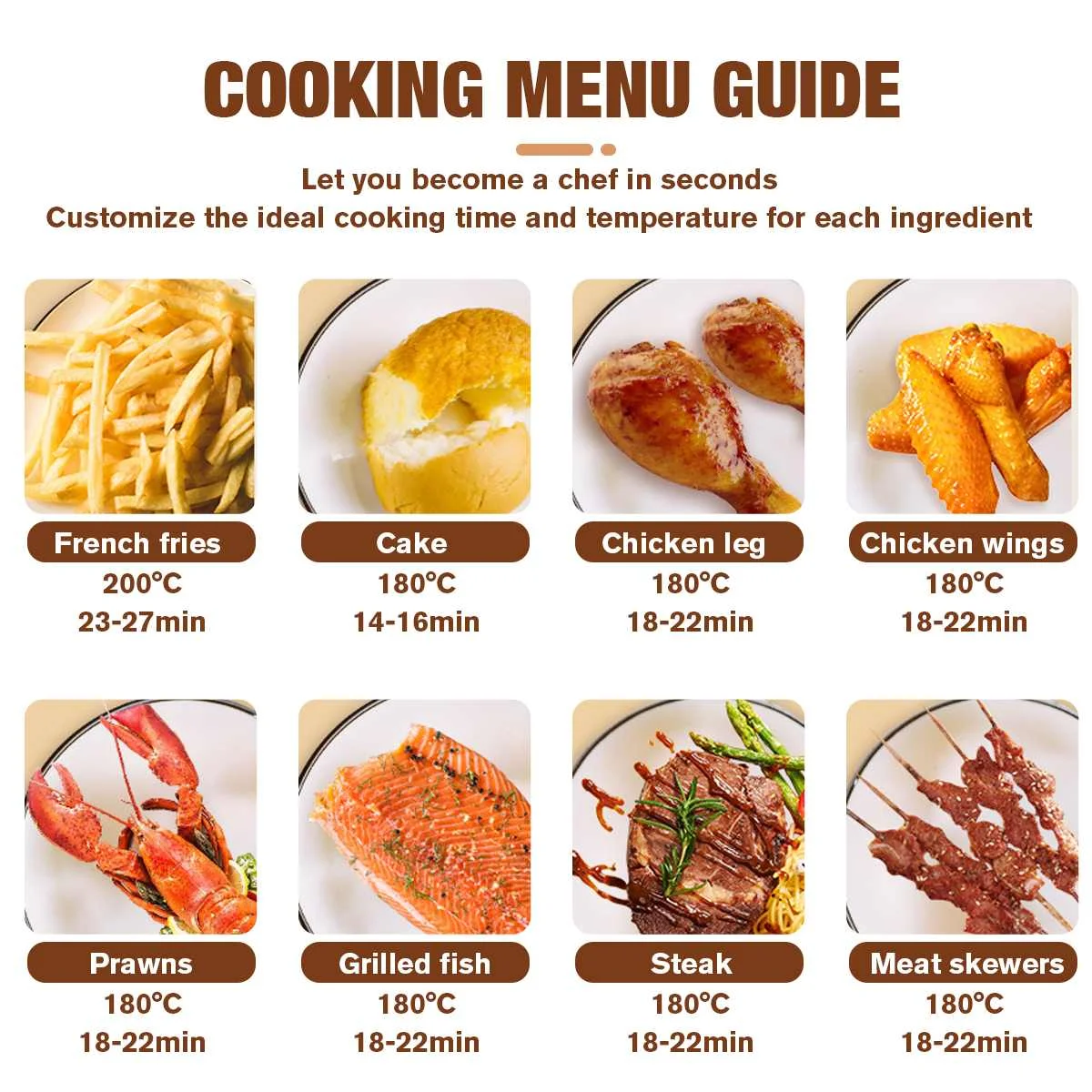 COOKING MENU GUIDE

Let you become a chef in seconds

Customize the ideal cooking time and temperature for each ingredient

French fries
200°C
23-27min

Cake
180°C
14-16min

Chicken leg
180°C
18-22min

Chicken wings
180°C
18-22min

Prawns
180°C
18-22min

Grilled fish
180°C
18-22min

Steak
180°C
18-22min

Meat skewers
180°C
18-22min